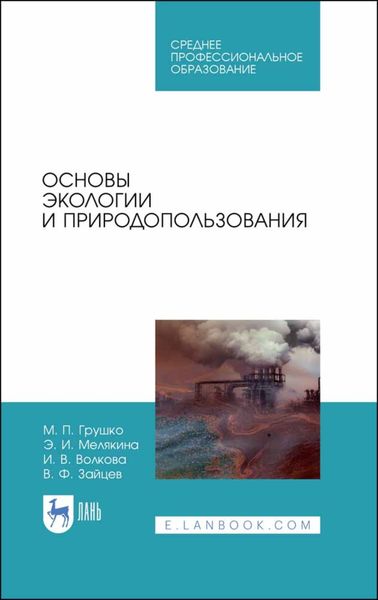 СРЕДНЕЕ
ПРОФЕССИОНАЛЬНОЕ
ОБРАЗОВАНИЕ

ОСНОВЫ
ЭКОЛОГИИ
И ПРИРОДОПОЛЬЗОВАНИЯ

М. П. Грушко
Э. И. Мелякина
И. В. Волкова
В. Ф. Зайцев

ЛАНЬ

E.LANBOOK.COM